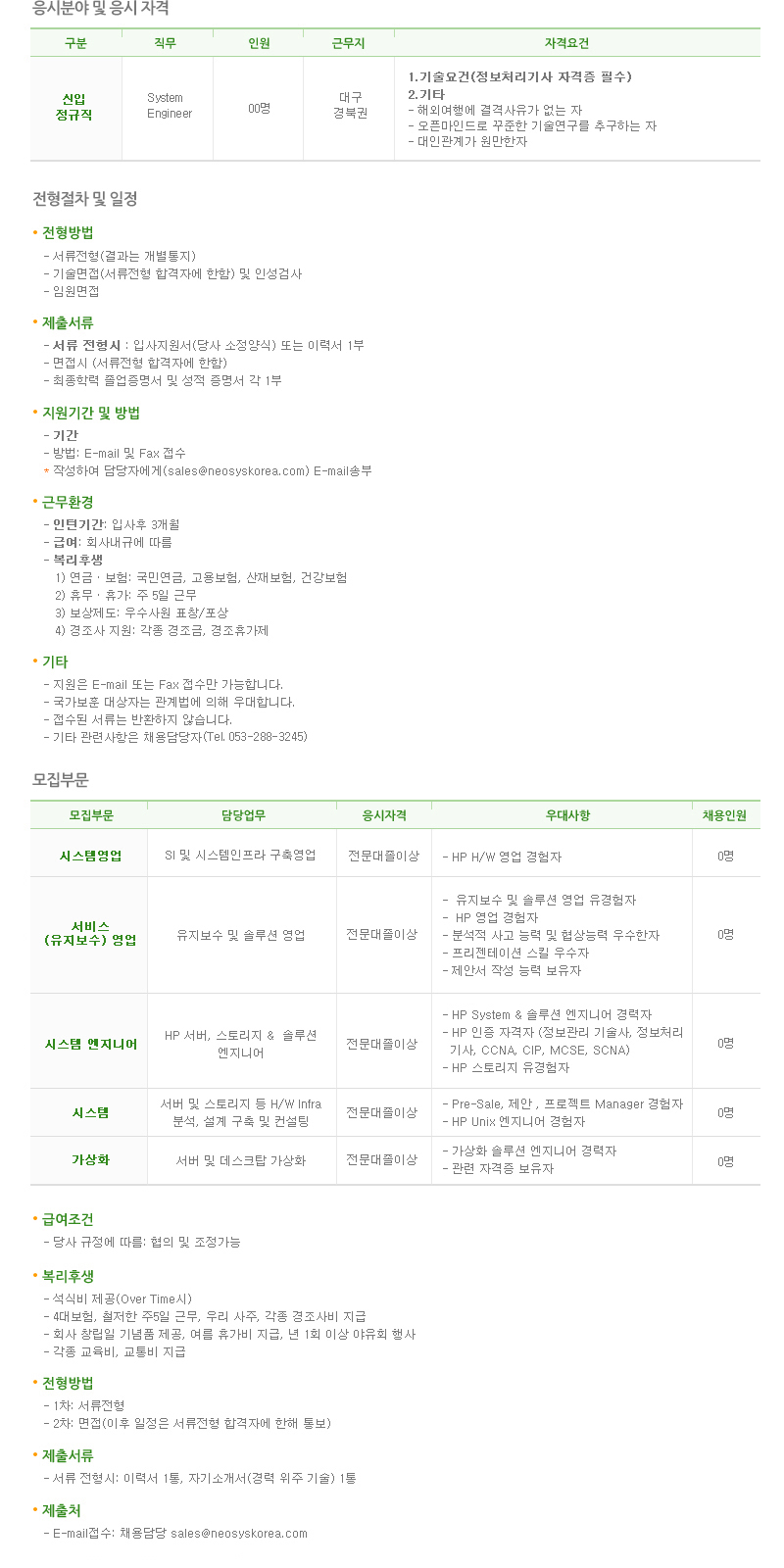 응시분야 및 응시 자격

| 구분 | 직무 | 인원 | 근무지 | 자격요건 |
|---|---|---|---|---|
| 신입 정규직 | System Engineer | 00명 | 대구 경북권 | 1.기술요건(정보처리기사 자격증 필수) 2.기타 - 해외여행에 결격사유가 없는 자 - 오픈마인드로 꾸준한 기술연구를 추구하는 자 - 대인관계가 원만한자 |

전형절차 및 일정

• 전형방법
- 서류전형(결과는 개별통지)
- 기술면접(서류전형 합격자에 한함) 및 인성검사
- 임원면접

• 제출서류
- 서류 전형시 : 입사지원서(당사 소정양식) 또는 이력서 1부
- 면접시 (서류전형 합격자에 한함)
- 최종학력 졸업증명서 및 성적 증명서 각 1부

• 지원기간 및 방법
- 기간
- 방법: E-mail 및 Fax 접수
* 작성하여 담당자에게(sales@neosyskorea.com) E-mail송부

• 근무환경
- 인턴기간: 입사후 3개월
- 급여: 회사내규에 따름
- 복리후생
1) 연금 · 보험: 국민연금, 고용보험, 산재보험, 건강보험
2) 휴무 · 휴가: 주 5일 근무
3) 보상제도: 우수사원 표창/포상
4) 경조사 지원: 각종 경조금, 경조휴가제

• 기타
- 지원은 E-mail 또는 Fax 접수만 가능합니다.
- 국가보훈 대상자는 관계법에 의해 우대합니다.
- 접수된 서류는 반환하지 않습니다.
- 기타 관련사항은 채용담당자(Tel. 053-288-3245)

모집부문

| 모집부문 | 담당업무 | 응시자격 | 우대사항 | 채용인원 |
|---|---|---|---|---|
| 시스템영업 | SI 및 시스템인프라 구축영업 | 전문대졸이상 | - HP H/W 영업 경험자 | 0명 |
| 서비스 (유지보수) 영업 | 유지보수 및 솔루션 영업 | 전문대졸이상 | - 유지보수 및 솔루션 영업 유경험자 - HP 영업 경험자 - 분석적 사고 능력 및 협상능력 우수한자 - 프리젠테이션 스킬 우수자 - 제안서 작성 능력 보유자 | 0명 |
| 시스템 엔지니어 | HP 서버, 스토리지 & 솔루션 엔지니어 | 전문대졸이상 | - HP System & 솔루션 엔지니어 경력자 - HP 인증 자격자 (정보관리 기술사, 정보처리 기사, CCNA, CIP, MCSE, SCNA) - HP 스토리지 유경험자 | 0명 |
| 시스템 | 서버 및 스토리지 등 H/W Infra 분석, 설계 구축 및 컨설팅 | 전문대졸이상 | - Pre-Sale, 제안 , 프로젝트 Manager 경험자 - HP Unix 엔지니어 경험자 | 0명 |
| 가상화 | 서버 및 데스크탑 가상화 | 전문대졸이상 | - 가상화 솔루션 엔지니어 경력자 - 관련 자격증 보유자 | 0명 |

• 급여조건
- 당사 규정에 따름: 협의 및 조정가능

• 복리후생
- 석식비 제공(Over Time시)
- 4대보험, 철저한 주5일 근무, 우리 사주, 각종 경조사비 지급
- 회사 창립일 기념품 제공, 여름 휴가비 지급, 년 1회 이상 야유회 행사
- 각종 교육비, 교통비 지급

• 전형방법
- 1차: 서류전형
- 2차: 면접(이후 일정은 서류전형 합격자에 한해 통보)

• 제출서류
- 서류 전형시: 이력서 1통, 자기소개서(경력 위주 기술) 1통

• 제출처
- E-mail접수: 채용담당 sales@neosyskorea.com